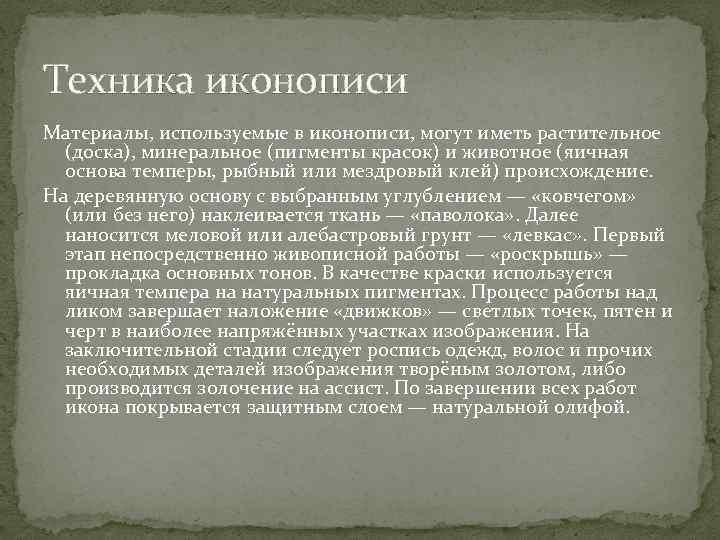 Техника иконописи

Материалы, используемые в иконописи, могут иметь растительное (доска), минеральное (пигменты красок) и животное (яичная основа темперы, рыбный или мездровый клей) происхождение.

На деревянную основу с выбранным углублением — «ковчегом» (или без него) наклеивается ткань — «паволока». Далее наносится меловой или алебастровый грунт — «левкас». Первый этап непосредственно живописной работы — «роскрышь» — прокладка основных тонов. В качестве краски используется яичная темпера на натуральных пигментах. Процесс работы над ликом завершает наложение «движков» — светлых точек, пятен и черт в наиболее напряжённых участках изображения. На заключительной стадии следует роспись одежд, волос и прочих необходимых деталей изображения творёным золотом, либо производится золочение на ассист. По завершении всех работ икона покрывается защитным слоем — натуральной олифой.